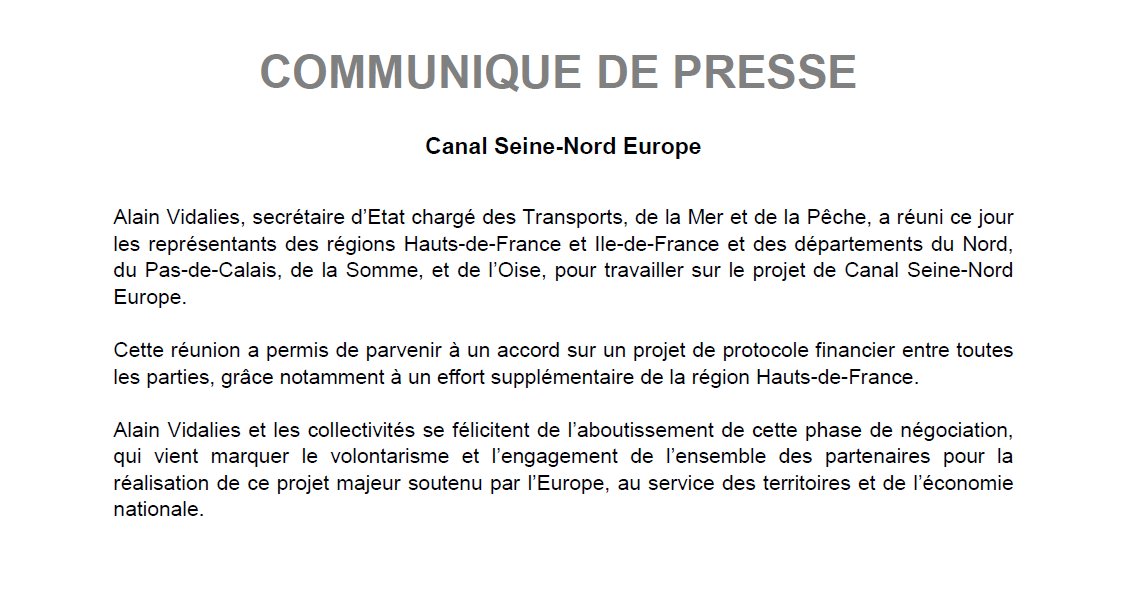 COMMUNIQUE DE PRESSE

Canal Seine-Nord Europe

Alain Vidalies, secrétaire d'Etat chargé des Transports, de la Mer et de la Pêche, a réuni ce jour les représentants des régions Hauts-de-France et Ile-de-France et des départements du Nord, du Pas-de-Calais, de la Somme, et de l'Oise, pour travailler sur le projet de Canal Seine-Nord Europe.

Cette réunion a permis de parvenir à un accord sur un projet de protocole financier entre toutes les parties, grâce notamment à un effort supplémentaire de la région Hauts-de-France.

Alain Vidalies et les collectivités se félicitent de l'aboutissement de cette phase de négociation, qui vient marquer le volontarisme et l'engagement de l'ensemble des partenaires pour la réalisation de ce projet majeur soutenu par l'Europe, au service des territoires et de l'économie nationale.